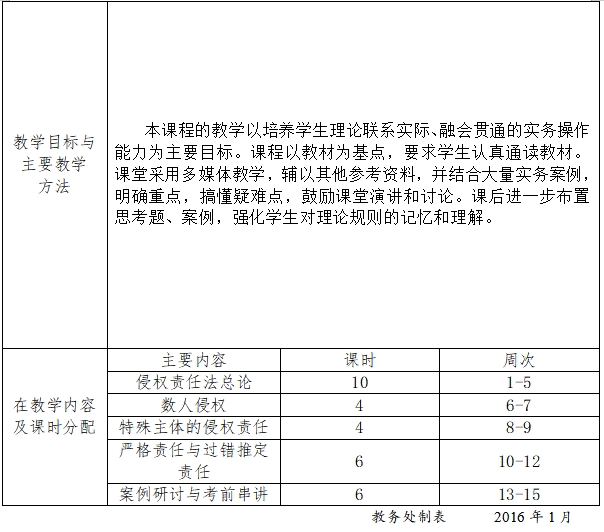 | 教学目标与主要教学方法 | 本课程的教学以培养学生理论联系实际、融会贯通的实务操作能力为主要目标。课程以教材为基点，要求学生认真通读教材。课堂采用多媒体教学，辅以其他参考资料，并结合大量实务案例，明确重点，搞懂疑难点，鼓励课堂演讲和讨论。课后进一步布置思考题、案例，强化学生对理论规则的记忆和理解。 | | |
|---|---|---|---|
| 在教学内容及课时分配 | 主要内容 | 课时 | 周次 |
| | 侵权责任法总论 | 10 | 1-5 |
| | 数人侵权 | 4 | 6-7 |
| | 特殊主体的侵权责任 | 4 | 8-9 |
| | 严格责任与过错推定责任 | 6 | 10-12 |
| | 案例研讨与考前串讲 | 6 | 13-15 |

教务处制表　　2016 年 1 月